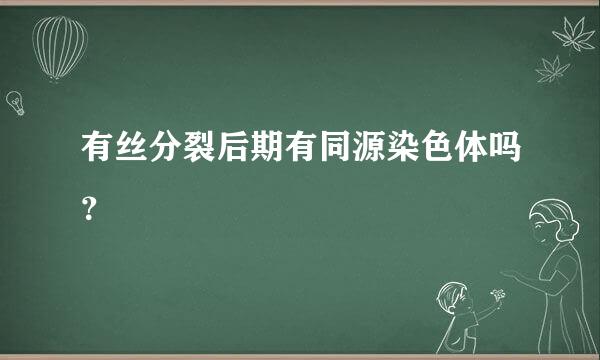 有丝分裂后期有同源染色体吗？